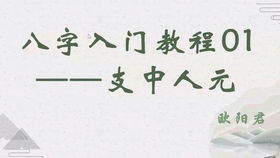 八字入门教程01
——支中人元

欧阳君